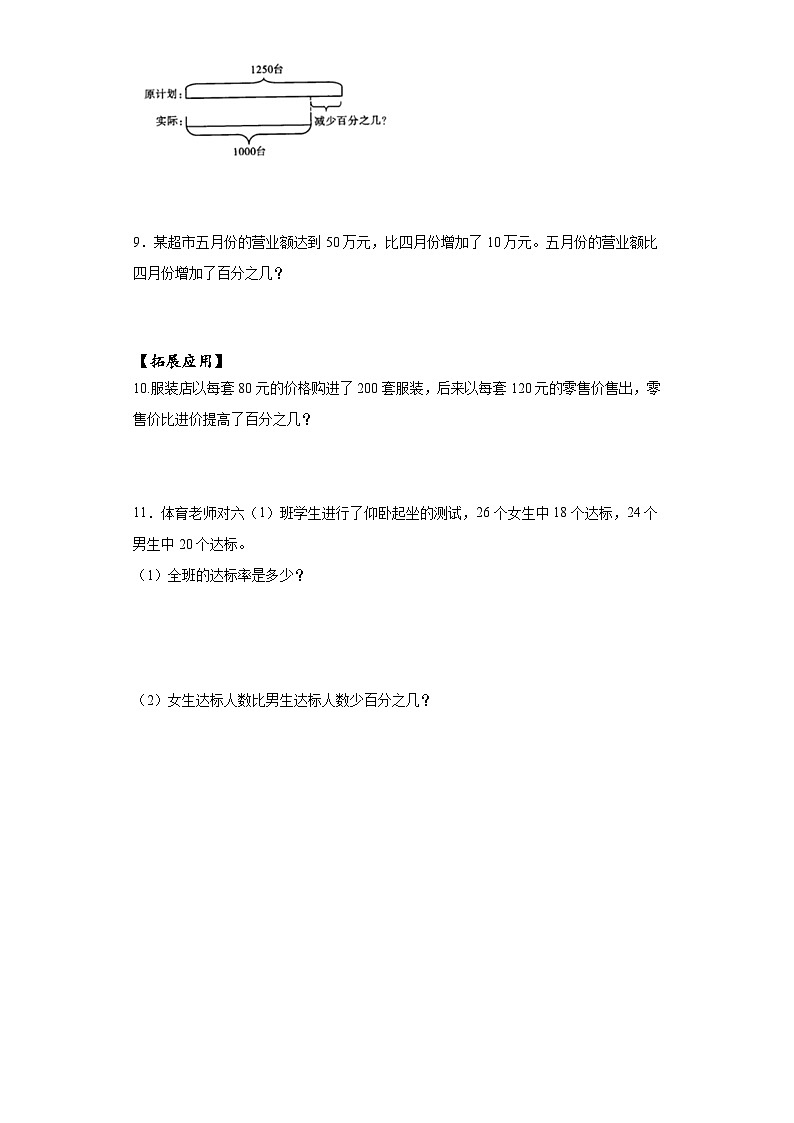 1250台

原计划：

实际：

减少百分之几？

1000台

9．某超市五月份的营业额达到 50 万元，比四月份增加了 10 万元。五月份的营业额比四月份增加了百分之几？

【拓展应用】

10.服装店以每套 80 元的价格购进了 200 套服装，后来以每套 120 元的零售价售出，零售价比进价提高了百分之几？

11．体育老师对六（1）班学生进行了仰卧起坐的测试，26 个女生中 18 个达标，24 个男生中 20 个达标。

（1）全班的达标率是多少？

（2）女生达标人数比男生达标人数少百分之几？